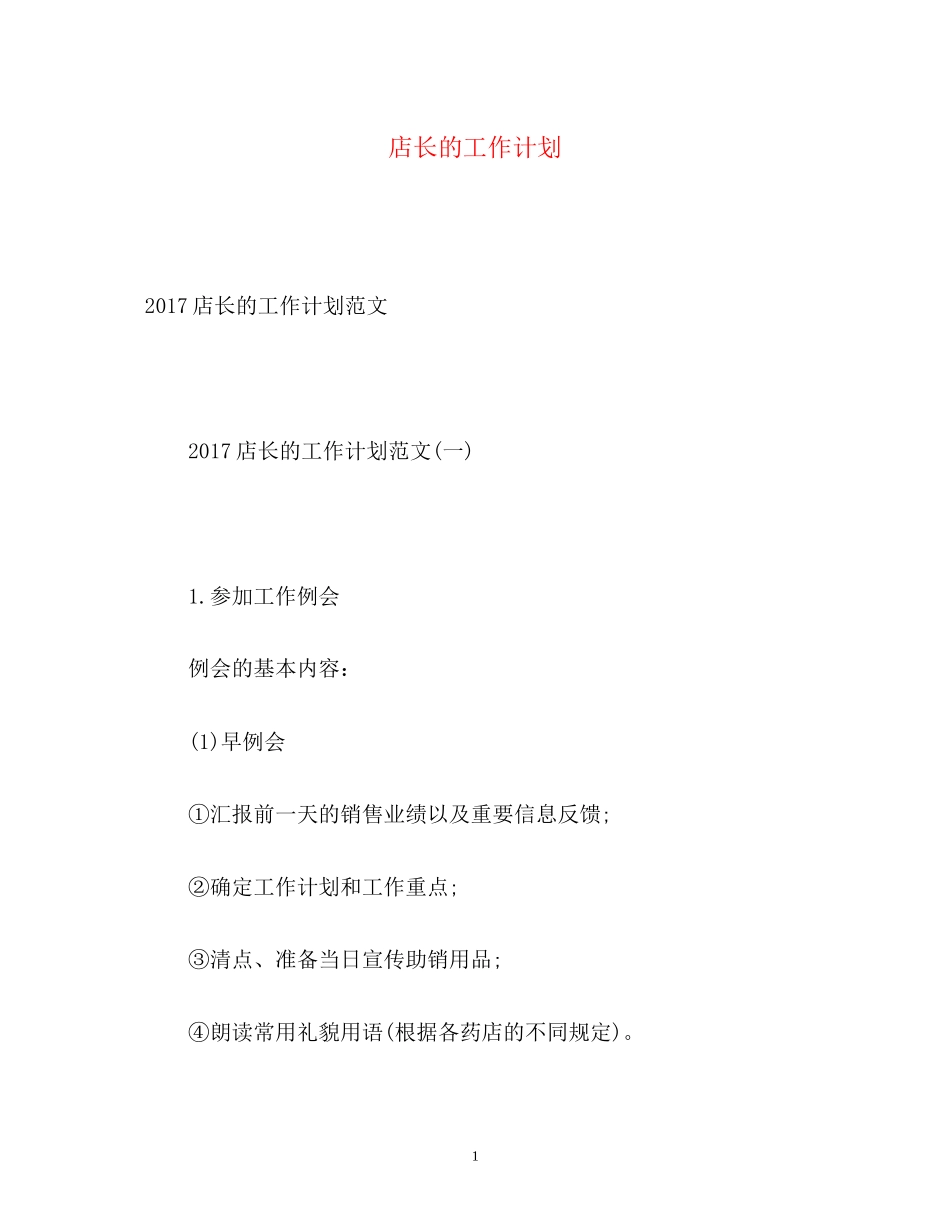 店长的工作计划

2017店长的工作计划范文

2017店长的工作计划范文(一)

1.参加工作例会

例会的基本内容：

(1)早例会

①汇报前一天的销售业绩以及重要信息反馈;

②确定工作计划和工作重点;

③清点、准备当日宣传助销用品;

④朗读常用礼貌用语(根据各药店的不同规定)。

1